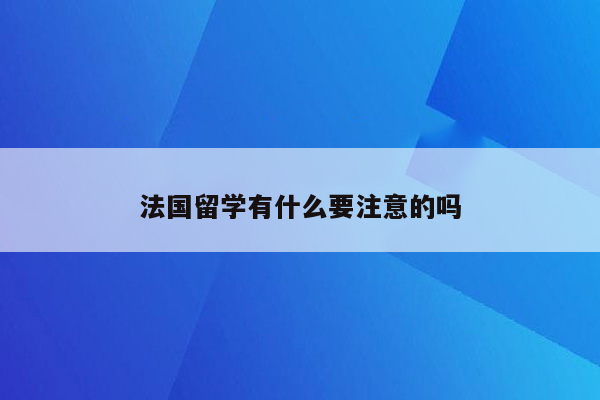 法国留学有什么要注意的吗